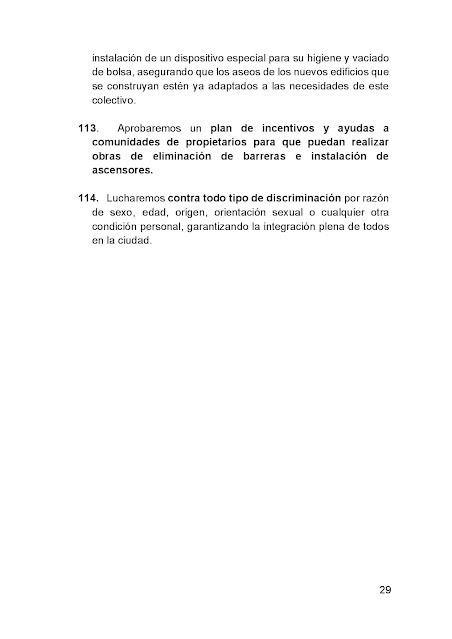 instalación de un dispositivo especial para su higiene y vaciado de bolsa, asegurando que los aseos de los nuevos edificios que se construyan estén ya adaptados a las necesidades de este colectivo.

113. Aprobaremos un plan de incentivos y ayudas a comunidades de propietarios para que puedan realizar obras de eliminación de barreras e instalación de ascensores.

114. Lucharemos contra todo tipo de discriminación por razón de sexo, edad, origen, orientación sexual o cualquier otra condición personal, garantizando la integración plena de todos en la ciudad.

29